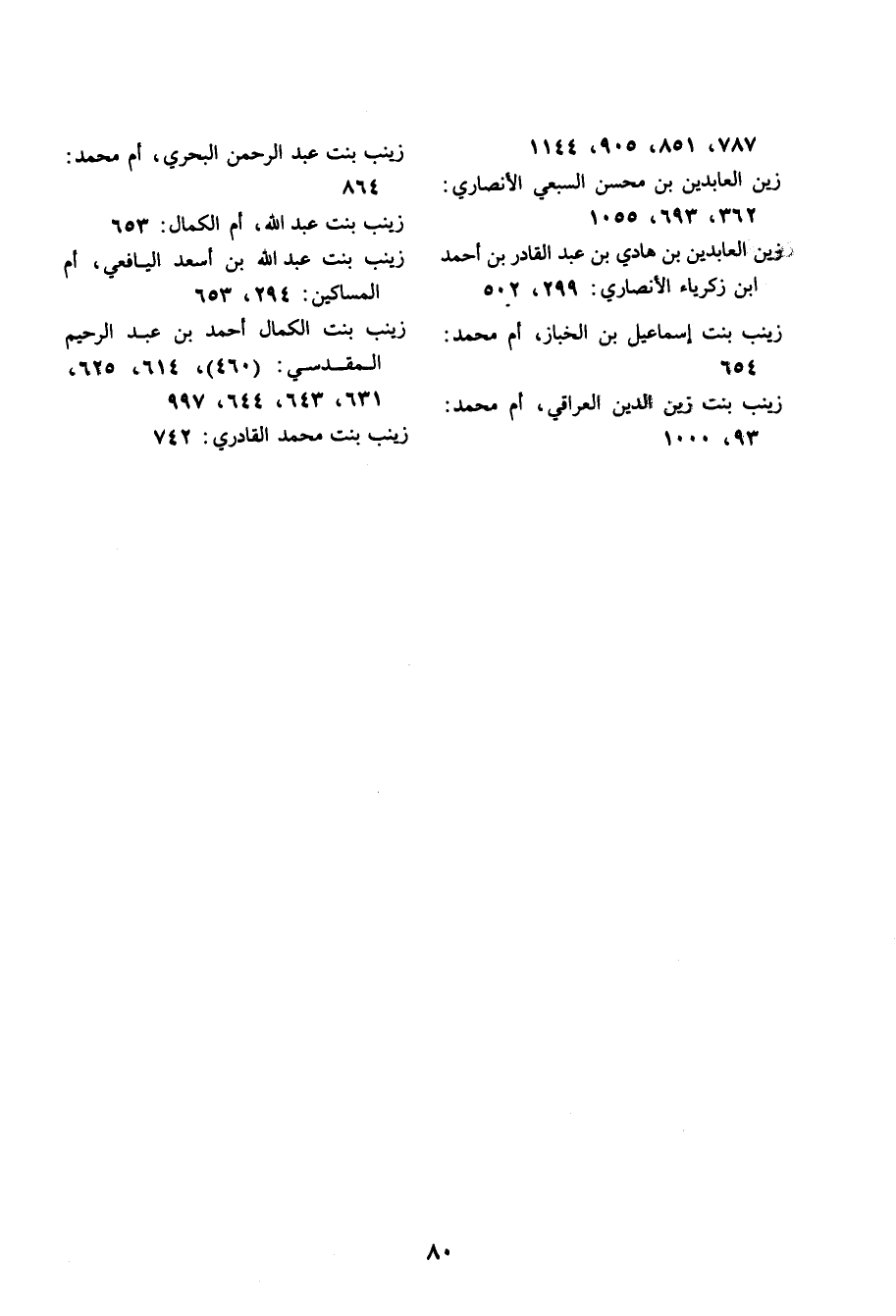 ٧٨٧، ٨٥١، ٩٠٥، ١١٤٤
زين العابدين بن محسن السبعي الأنصاري: ٣٦٢، ٦٩٣، ١٠٥٥
زين العابدين بن هادي بن عبد القادر بن أحمد ابن زكرياء الأنصاري: ٢٩٩، ٥٠٢
زينب بنت إسماعيل بن الخباز، أم محمد: ٦٥٤
زينب بنت زين الدين العراقي، أم محمد: ٩٣، ١٠٠٠

زينب بنت عبد الرحمن البحري، أم محمد: ٨٦٤
زينب بنت عبد الله، أم الكمال: ٦٥٣
زينب بنت عبد الله بن أسعد اليافعي، أم المساكين: ٢٩٤، ٦٥٣
زينب بنت الكمال أحمد بن عبد الرحيم المقدسي: (٤٦٠)، ٦١٤، ٦٢٥، ٦٣١، ٦٤٣، ٦٤٤، ٩٩٧
زينب بنت محمد القادري: ٧٤٢

٨٠